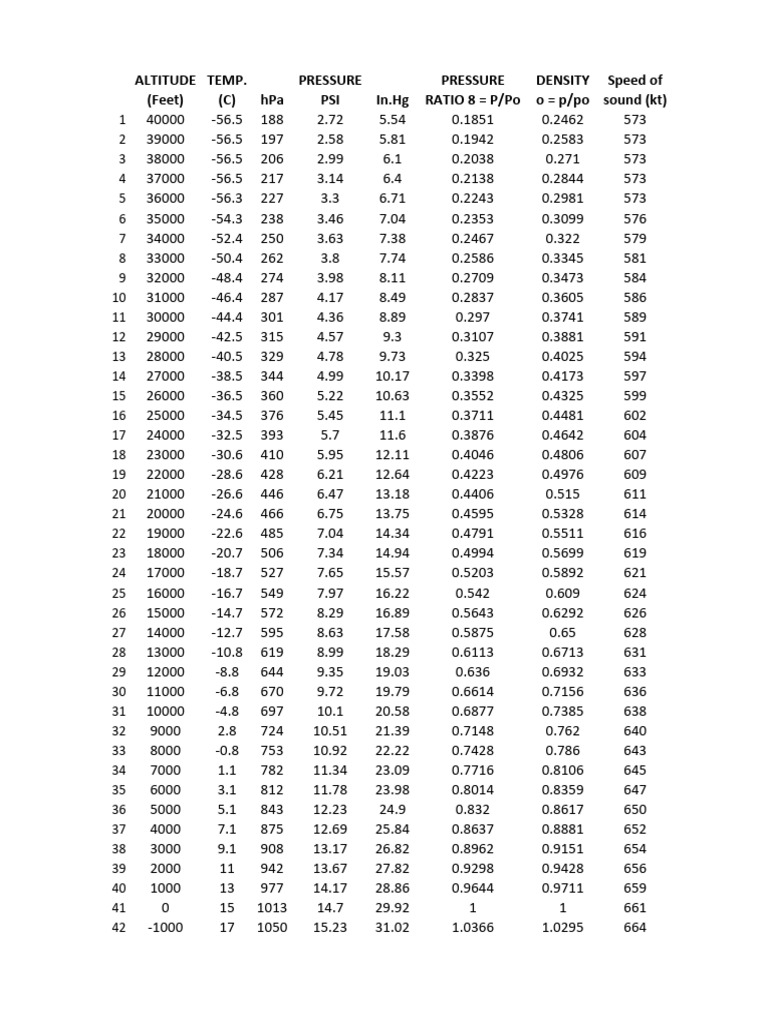 |  | ALTITUDE (Feet) | TEMP. (C) | hPa | PRESSURE PSI | In.Hg | PRESSURE RATIO 8 = P/Po | DENSITY o = p/po | Speed of sound (kt) |
|---|---|---|---|---|---|---|---|---|
| 1 | 40000 | -56.5 | 188 | 2.72 | 5.54 | 0.1851 | 0.2462 | 573 |
| 2 | 39000 | -56.5 | 197 | 2.58 | 5.81 | 0.1942 | 0.2583 | 573 |
| 3 | 38000 | -56.5 | 206 | 2.99 | 6.1 | 0.2038 | 0.271 | 573 |
| 4 | 37000 | -56.5 | 217 | 3.14 | 6.4 | 0.2138 | 0.2844 | 573 |
| 5 | 36000 | -56.3 | 227 | 3.3 | 6.71 | 0.2243 | 0.2981 | 573 |
| 6 | 35000 | -54.3 | 238 | 3.46 | 7.04 | 0.2353 | 0.3099 | 576 |
| 7 | 34000 | -52.4 | 250 | 3.63 | 7.38 | 0.2467 | 0.322 | 579 |
| 8 | 33000 | -50.4 | 262 | 3.8 | 7.74 | 0.2586 | 0.3345 | 581 |
| 9 | 32000 | -48.4 | 274 | 3.98 | 8.11 | 0.2709 | 0.3473 | 584 |
| 10 | 31000 | -46.4 | 287 | 4.17 | 8.49 | 0.2837 | 0.3605 | 586 |
| 11 | 30000 | -44.4 | 301 | 4.36 | 8.89 | 0.297 | 0.3741 | 589 |
| 12 | 29000 | -42.5 | 315 | 4.57 | 9.3 | 0.3107 | 0.3881 | 591 |
| 13 | 28000 | -40.5 | 329 | 4.78 | 9.73 | 0.325 | 0.4025 | 594 |
| 14 | 27000 | -38.5 | 344 | 4.99 | 10.17 | 0.3398 | 0.4173 | 597 |
| 15 | 26000 | -36.5 | 360 | 5.22 | 10.63 | 0.3552 | 0.4325 | 599 |
| 16 | 25000 | -34.5 | 376 | 5.45 | 11.1 | 0.3711 | 0.4481 | 602 |
| 17 | 24000 | -32.5 | 393 | 5.7 | 11.6 | 0.3876 | 0.4642 | 604 |
| 18 | 23000 | -30.6 | 410 | 5.95 | 12.11 | 0.4046 | 0.4806 | 607 |
| 19 | 22000 | -28.6 | 428 | 6.21 | 12.64 | 0.4223 | 0.4976 | 609 |
| 20 | 21000 | -26.6 | 446 | 6.47 | 13.18 | 0.4406 | 0.515 | 611 |
| 21 | 20000 | -24.6 | 466 | 6.75 | 13.75 | 0.4595 | 0.5328 | 614 |
| 22 | 19000 | -22.6 | 485 | 7.04 | 14.34 | 0.4791 | 0.5511 | 616 |
| 23 | 18000 | -20.7 | 506 | 7.34 | 14.94 | 0.4994 | 0.5699 | 619 |
| 24 | 17000 | -18.7 | 527 | 7.65 | 15.57 | 0.5203 | 0.5892 | 621 |
| 25 | 16000 | -16.7 | 549 | 7.97 | 16.22 | 0.542 | 0.609 | 624 |
| 26 | 15000 | -14.7 | 572 | 8.29 | 16.89 | 0.5643 | 0.6292 | 626 |
| 27 | 14000 | -12.7 | 595 | 8.63 | 17.58 | 0.5875 | 0.65 | 628 |
| 28 | 13000 | -10.8 | 619 | 8.99 | 18.29 | 0.6113 | 0.6713 | 631 |
| 29 | 12000 | -8.8 | 644 | 9.35 | 19.03 | 0.636 | 0.6932 | 633 |
| 30 | 11000 | -6.8 | 670 | 9.72 | 19.79 | 0.6614 | 0.7156 | 636 |
| 31 | 10000 | -4.8 | 697 | 10.1 | 20.58 | 0.6877 | 0.7385 | 638 |
| 32 | 9000 | 2.8 | 724 | 10.51 | 21.39 | 0.7148 | 0.762 | 640 |
| 33 | 8000 | -0.8 | 753 | 10.92 | 22.22 | 0.7428 | 0.786 | 643 |
| 34 | 7000 | 1.1 | 782 | 11.34 | 23.09 | 0.7716 | 0.8106 | 645 |
| 35 | 6000 | 3.1 | 812 | 11.78 | 23.98 | 0.8014 | 0.8359 | 647 |
| 36 | 5000 | 5.1 | 843 | 12.23 | 24.9 | 0.832 | 0.8617 | 650 |
| 37 | 4000 | 7.1 | 875 | 12.69 | 25.84 | 0.8637 | 0.8881 | 652 |
| 38 | 3000 | 9.1 | 908 | 13.17 | 26.82 | 0.8962 | 0.9151 | 654 |
| 39 | 2000 | 11 | 942 | 13.67 | 27.82 | 0.9298 | 0.9428 | 656 |
| 40 | 1000 | 13 | 977 | 14.17 | 28.86 | 0.9644 | 0.9711 | 659 |
| 41 | 0 | 15 | 1013 | 14.7 | 29.92 | 1 | 1 | 661 |
| 42 | -1000 | 17 | 1050 | 15.23 | 31.02 | 1.0366 | 1.0295 | 664 |